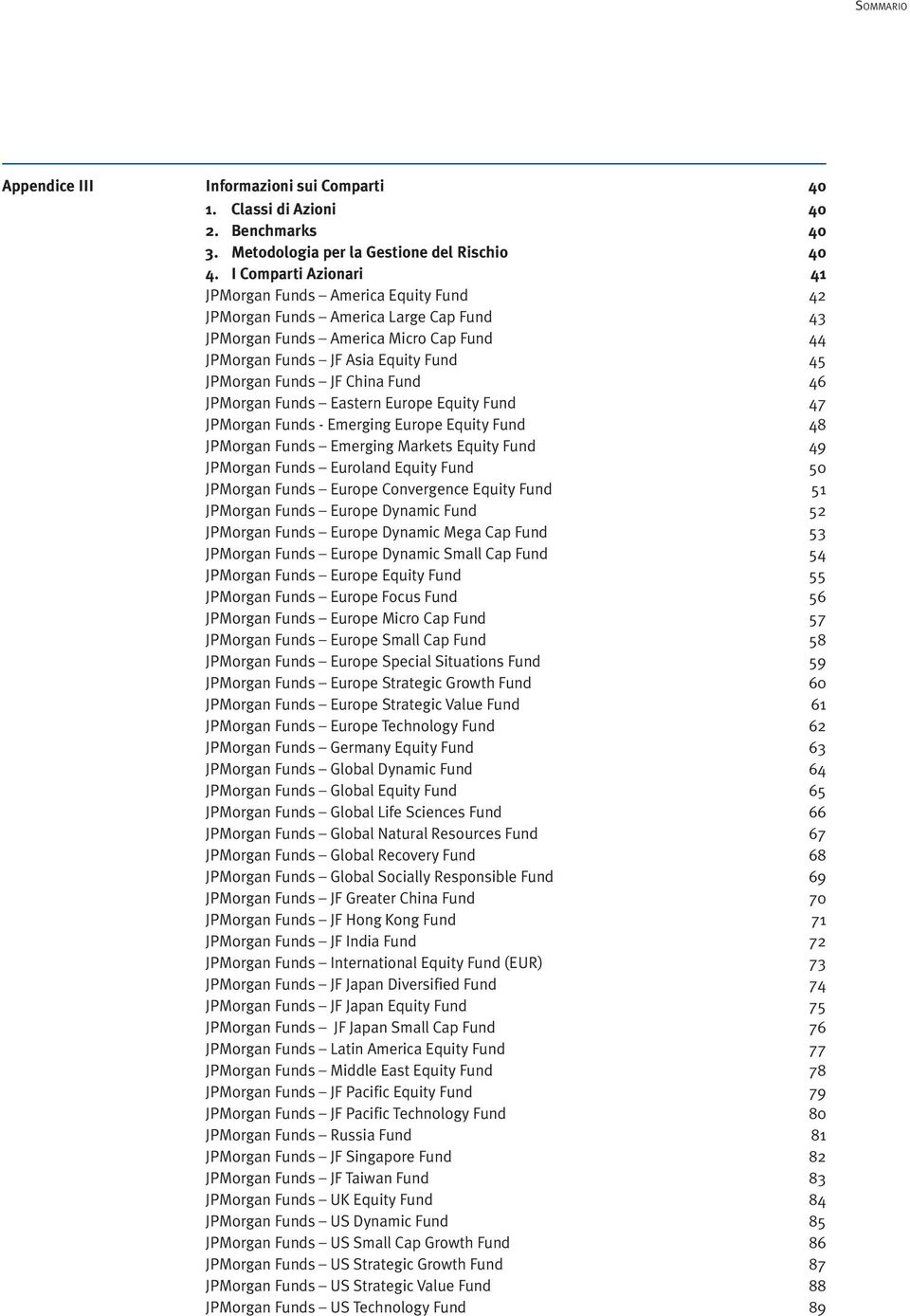 SOMMARIO

Appendice III

Informazioni sui Comparti 40
1. Classi di Azioni 40
2. Benchmarks 40
3. Metodologia per la Gestione del Rischio 40
4. I Comparti Azionari 41
JPMorgan Funds – America Equity Fund 42
JPMorgan Funds – America Large Cap Fund 43
JPMorgan Funds – America Micro Cap Fund 44
JPMorgan Funds – JF Asia Equity Fund 45
JPMorgan Funds – JF China Fund 46
JPMorgan Funds – Eastern Europe Equity Fund 47
JPMorgan Funds - Emerging Europe Equity Fund 48
JPMorgan Funds – Emerging Markets Equity Fund 49
JPMorgan Funds – Euroland Equity Fund 50
JPMorgan Funds – Europe Convergence Equity Fund 51
JPMorgan Funds – Europe Dynamic Fund 52
JPMorgan Funds – Europe Dynamic Mega Cap Fund 53
JPMorgan Funds – Europe Dynamic Small Cap Fund 54
JPMorgan Funds – Europe Equity Fund 55
JPMorgan Funds – Europe Focus Fund 56
JPMorgan Funds – Europe Micro Cap Fund 57
JPMorgan Funds – Europe Small Cap Fund 58
JPMorgan Funds – Europe Special Situations Fund 59
JPMorgan Funds – Europe Strategic Growth Fund 60
JPMorgan Funds – Europe Strategic Value Fund 61
JPMorgan Funds – Europe Technology Fund 62
JPMorgan Funds – Germany Equity Fund 63
JPMorgan Funds – Global Dynamic Fund 64
JPMorgan Funds – Global Equity Fund 65
JPMorgan Funds – Global Life Sciences Fund 66
JPMorgan Funds – Global Natural Resources Fund 67
JPMorgan Funds – Global Recovery Fund 68
JPMorgan Funds – Global Socially Responsible Fund 69
JPMorgan Funds – JF Greater China Fund 70
JPMorgan Funds – JF Hong Kong Fund 71
JPMorgan Funds – JF India Fund 72
JPMorgan Funds – International Equity Fund (EUR) 73
JPMorgan Funds – JF Japan Diversified Fund 74
JPMorgan Funds – JF Japan Equity Fund 75
JPMorgan Funds – JF Japan Small Cap Fund 76
JPMorgan Funds – Latin America Equity Fund 77
JPMorgan Funds – Middle East Equity Fund 78
JPMorgan Funds – JF Pacific Equity Fund 79
JPMorgan Funds – JF Pacific Technology Fund 80
JPMorgan Funds – Russia Fund 81
JPMorgan Funds – JF Singapore Fund 82
JPMorgan Funds – JF Taiwan Fund 83
JPMorgan Funds – UK Equity Fund 84
JPMorgan Funds – US Dynamic Fund 85
JPMorgan Funds – US Small Cap Growth Fund 86
JPMorgan Funds – US Strategic Growth Fund 87
JPMorgan Funds – US Strategic Value Fund 88
JPMorgan Funds – US Technology Fund 89